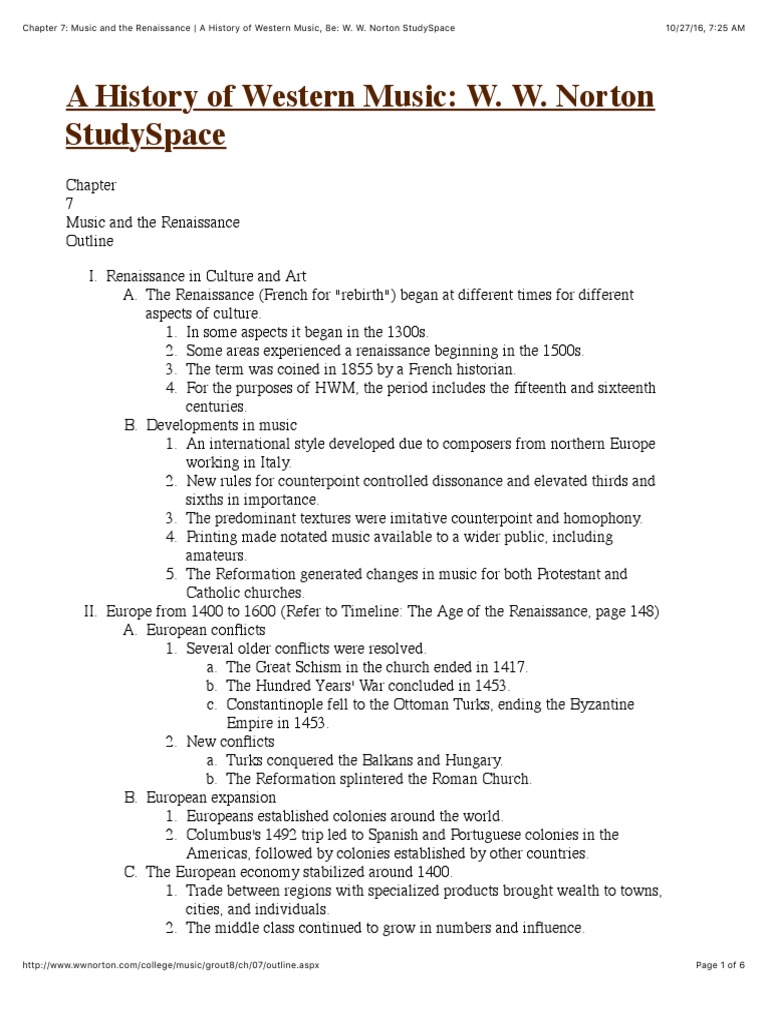 Chapter 7: Music and the Renaissance | A History of Western Music, 8e: W. W. Norton StudySpace 10/27/16, 7:25 AM

A History of Western Music: W. W. Norton StudySpace

Chapter
7
Music and the Renaissance
Outline

I. Renaissance in Culture and Art
A. The Renaissance (French for "rebirth") began at different times for different aspects of culture.
1. In some aspects it began in the 1300s.
2. Some areas experienced a renaissance beginning in the 1500s.
3. The term was coined in 1855 by a French historian.
4. For the purposes of HWM, the period includes the fifteenth and sixteenth centuries.
B. Developments in music
1. An international style developed due to composers from northern Europe working in Italy.
2. New rules for counterpoint controlled dissonance and elevated thirds and sixths in importance.
3. The predominant textures were imitative counterpoint and homophony.
4. Printing made notated music available to a wider public, including amateurs.
5. The Reformation generated changes in music for both Protestant and Catholic churches.
II. Europe from 1400 to 1600 (Refer to Timeline: The Age of the Renaissance, page 148)
A. European conflicts
1. Several older conflicts were resolved.
a. The Great Schism in the church ended in 1417.
b. The Hundred Years' War concluded in 1453.
c. Constantinople fell to the Ottoman Turks, ending the Byzantine Empire in 1453.
2. New conflicts
a. Turks conquered the Balkans and Hungary.
b. The Reformation splintered the Roman Church.
B. European expansion
1. Europeans established colonies around the world.
2. Columbus's 1492 trip led to Spanish and Portuguese colonies in the Americas, followed by colonies established by other countries.
C. The European economy stabilized around 1400.
1. Trade between regions with specialized products brought wealth to towns, cities, and individuals.
2. The middle class continued to grow in numbers and influence.

http://www.wwnorton.com/college/music/grout8/ch/07/outline.aspx Page 1 of 6